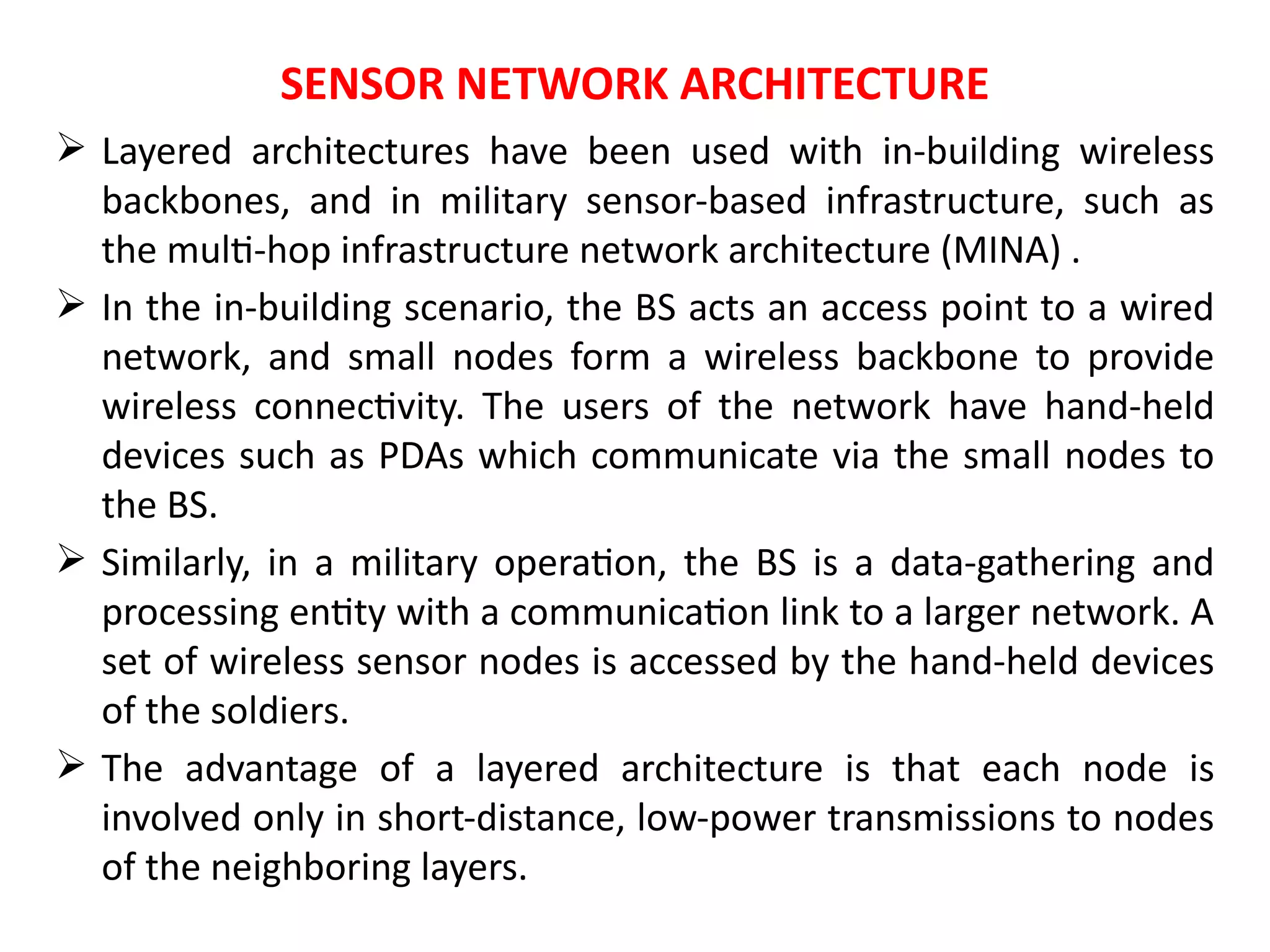 SENSOR NETWORK ARCHITECTURE

➢ Layered architectures have been used with in-building wireless backbones, and in military sensor-based infrastructure, such as the multi-hop infrastructure network architecture (MINA) .

➢ In the in-building scenario, the BS acts an access point to a wired network, and small nodes form a wireless backbone to provide wireless connectivity. The users of the network have hand-held devices such as PDAs which communicate via the small nodes to the BS.

➢ Similarly, in a military operation, the BS is a data-gathering and processing entity with a communication link to a larger network. A set of wireless sensor nodes is accessed by the hand-held devices of the soldiers.

➢ The advantage of a layered architecture is that each node is involved only in short-distance, low-power transmissions to nodes of the neighboring layers.